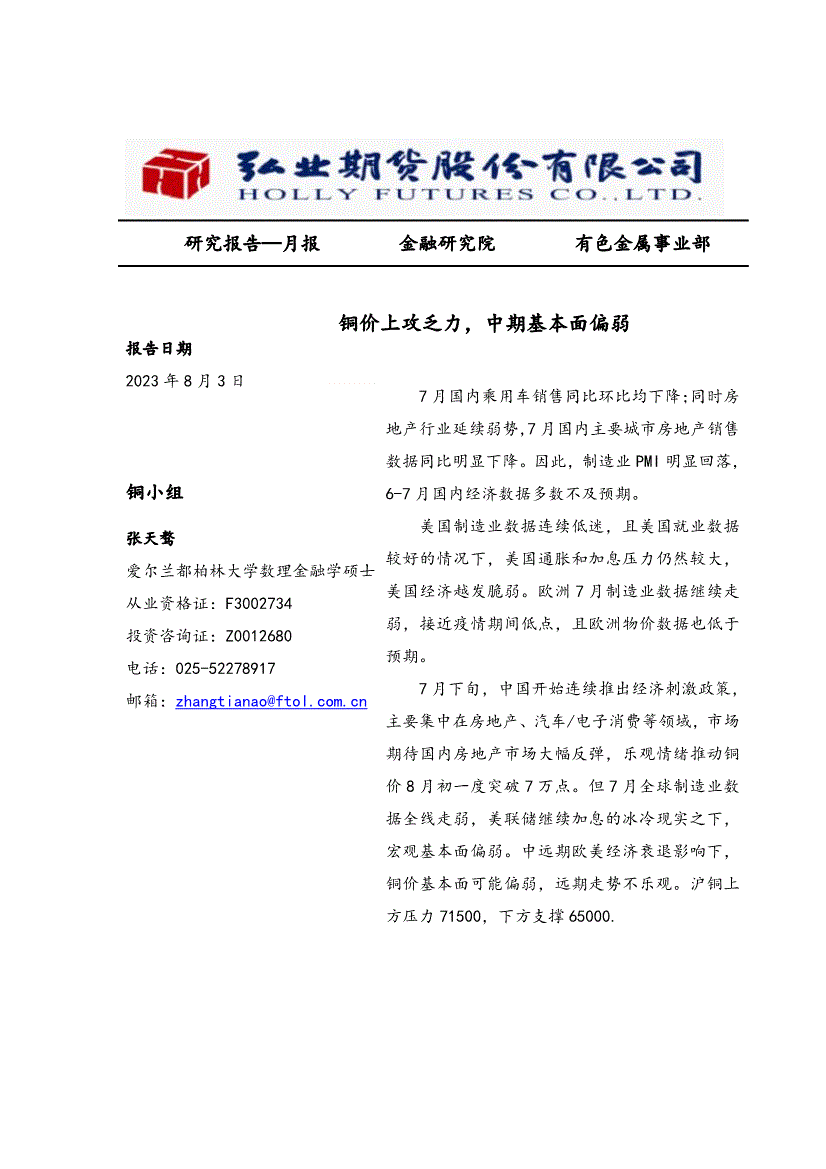 弘业期货股份有限公司
HOLLY FUTURES CO.,LTD.

研究报告—月报　　金融研究院　　有色金属事业部

铜价上攻乏力，中期基本面偏弱

报告日期
2023 年 8 月 3 日

铜小组

张天骜
爱尔兰都柏林大学数理金融学硕士
从业资格证：F3002734
投资咨询证：Z0012680
电话：025-52278917
邮箱：zhangtianao@ftol.com.cn

7 月国内乘用车销售同比环比均下降;同时房地产行业延续弱势,7 月国内主要城市房地产销售数据同比明显下降。因此，制造业 PMI 明显回落，6-7 月国内经济数据多数不及预期。

美国制造业数据连续低迷，且美国就业数据较好的情况下，美国通胀和加息压力仍然较大，美国经济越发脆弱。欧洲 7 月制造业数据继续走弱，接近疫情期间低点，且欧洲物价数据也低于预期。

7 月下旬，中国开始连续推出经济刺激政策，主要集中在房地产、汽车/电子消费等领域，市场期待国内房地产市场大幅反弹，乐观情绪推动铜价 8 月初一度突破 7 万点。但 7 月全球制造业数据全线走弱，美联储继续加息的冰冷现实之下，宏观基本面偏弱。中远期欧美经济衰退影响下，铜价基本面可能偏弱，远期走势不乐观。沪铜上方压力 71500，下方支撑 65000.